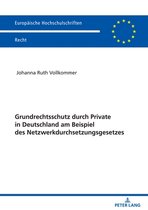 Europäische Hochschulschriften

Recht

Johanna Ruth Vollkommer

Grundrechtsschutz durch Private in Deutschland am Beispiel des Netzwerkdurchsetzungsgesetzes

PETER LANG